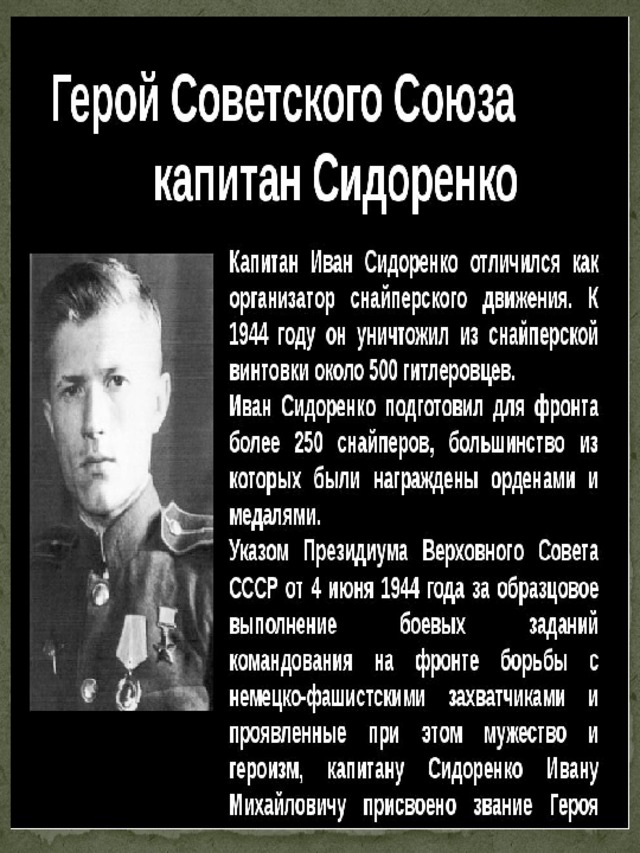 Герой Советского Союза
капитан Сидоренко

Капитан Иван Сидоренко отличился как организатор снайперского движения. К 1944 году он уничтожил из снайперской винтовки около 500 гитлеровцев.

Иван Сидоренко подготовил для фронта более 250 снайперов, большинство из которых были награждены орденами и медалями.

Указом Президиума Верховного Совета СССР от 4 июня 1944 года за образцовое выполнение боевых заданий командования на фронте борьбы с немецко-фашистскими захватчиками и проявленные при этом мужество и героизм, капитану Сидоренко Ивану Михайловичу присвоено звание Героя